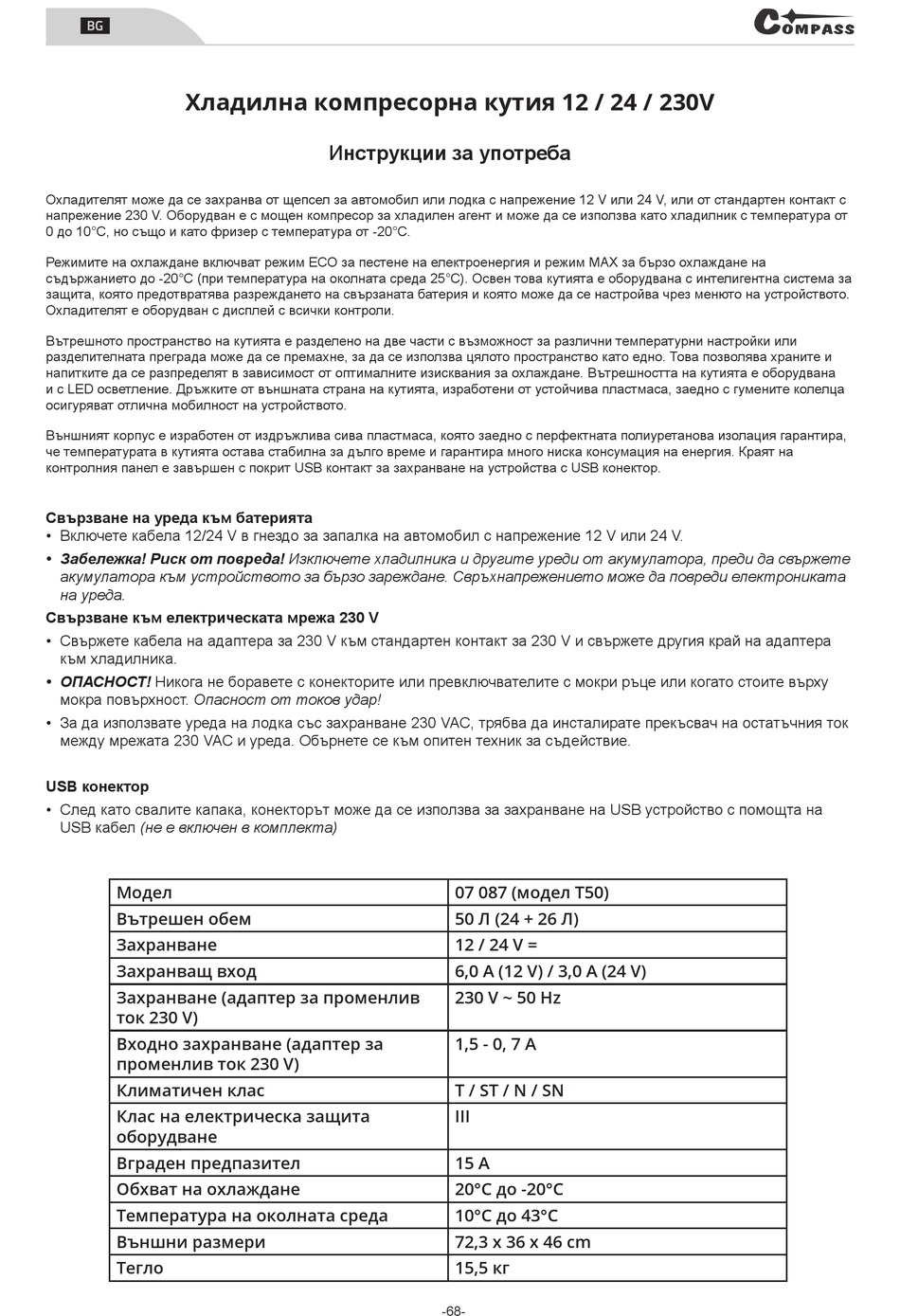 BG

COMPASS

Хладилна компресорна кутия 12 / 24 / 230V

Инструкции за употреба

Охладителят може да се захранва от щепсел за автомобил или лодка с напрежение 12 V или 24 V, или от стандартен контакт с напрежение 230 V. Оборудван е с мощен компресор за хладилен агент и може да се използва като хладилник с температура от 0 до 10°C, но също и като фризер с температура от -20°C.

Режимите на охлаждане включват режим ECO за пестене на електроенергия и режим MAX за бързо охлаждане на съдържанието до -20°C (при температура на околната среда 25°C). Освен това кутията е оборудвана с интелигентна система за защита, която предотвратява разреждането на свързаната батерия и която може да се настройва чрез менюто на устройството. Охладителят е оборудван с дисплей с всички контроли.

Вътрешното пространство на кутията е разделено на две части с възможност за различни температурни настройки или разделителната преграда може да се премахне, за да се използва цялото пространство като едно. Това позволява храните и напитките да се разпределят в зависимост от оптималните изисквания за охлаждане. Вътрешността на кутията е оборудвана и с LED осветление. Дръжките от външната страна на кутията, изработени от устойчива пластмаса, заедно с гумените колелца осигуряват отлична мобилност на устройството.

Външният корпус е изработен от издръжлива сива пластмаса, която заедно с перфектната полиуретанова изолация гарантира, че температурата в кутията остава стабилна за дълго време и гарантира много ниска консумация на енергия. Краят на контролния панел е завършен с покрит USB контакт за захранване на устройства с USB конектор.

Свързване на уреда към батерията
• Включете кабела 12/24 V в гнездо за запалка на автомобил с напрежение 12 V или 24 V.
• Забележка! Риск от повреда! Изключете хладилника и другите уреди от акумулатора, преди да свържете акумулатора към устройството за бързо зареждане. Свръхнапрежението може да повреди електрониката на уреда.

Свързване към електрическата мрежа 230 V
• Свържете кабела на адаптера за 230 V към стандартен контакт за 230 V и свържете другия край на адаптера към хладилника.
• ОПАСНОСТ! Никога не боравете с конекторите или превключвателите с мокри ръце или когато стоите върху мокра повърхност. Опасност от токов удар!
• За да използвате уреда на лодка със захранване 230 VAC, трябва да инсталирате прекъсвач на остатъчния ток между мрежата 230 VAC и уреда. Обърнете се към опитен техник за съдействие.

USB конектор
• След като свалите капака, конекторът може да се използва за захранване на USB устройство с помощта на USB кабел (не е включен в комплекта)

| Модел | 07 087 (модел T50) |
|---|---|
| Вътрешен обем | 50 Л (24 + 26 Л) |
| Захранване | 12 / 24 V = |
| Захранващ вход | 6,0 A (12 V) / 3,0 A (24 V) |
| Захранване (адаптер за променлив ток 230 V) | 230 V ~ 50 Hz |
| Входно захранване (адаптер за променлив ток 230 V) | 1,5 - 0, 7 A |
| Климатичен клас | T / ST / N / SN |
| Клас на електрическа защита оборудване | III |
| Вграден предпазител | 15 A |
| Обхват на охлаждане | 20°C до -20°C |
| Температура на околната среда | 10°C до 43°C |
| Външни размери | 72,3 x 36 x 46 cm |
| Тегло | 15,5 кг |

-68-